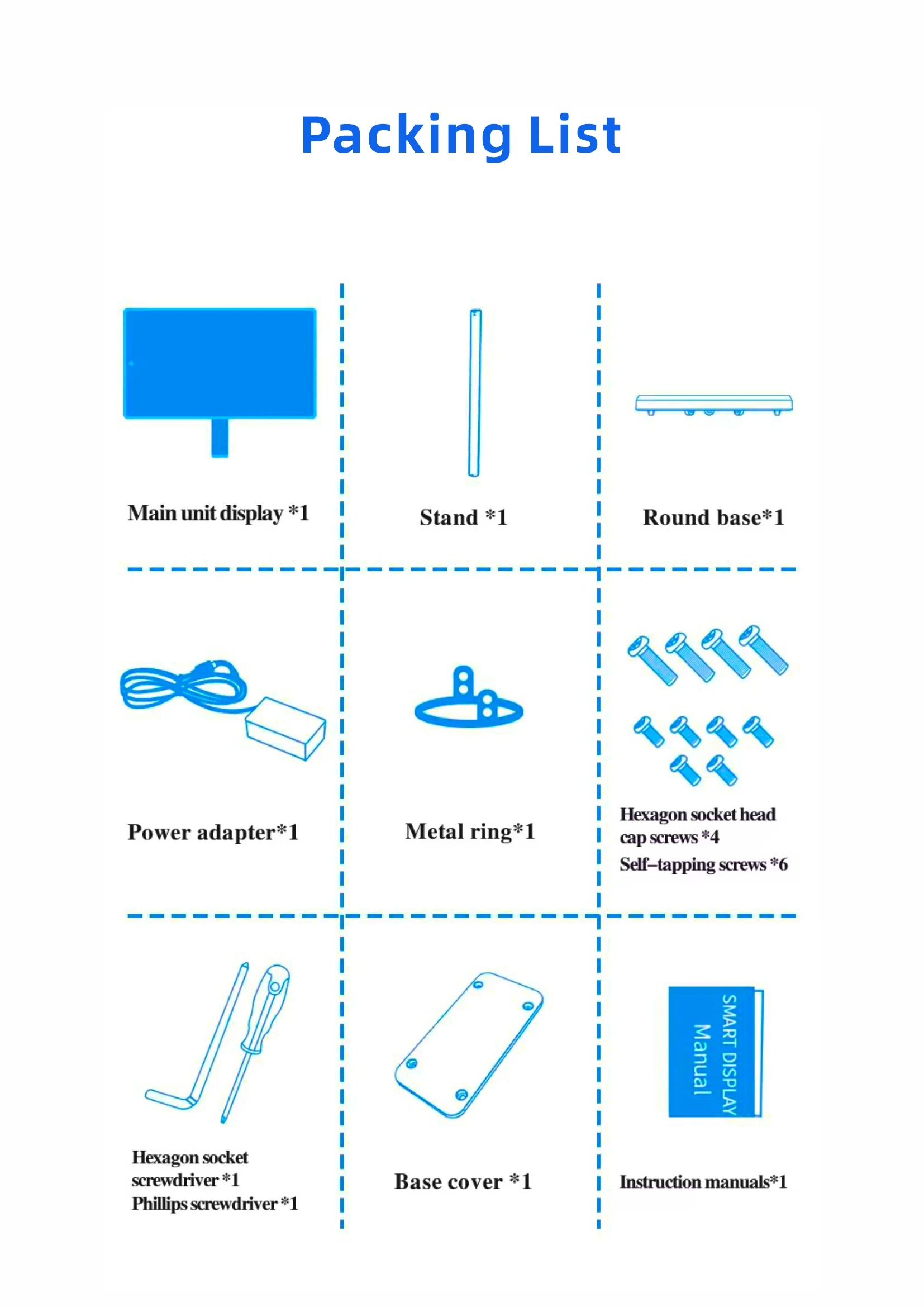 Packing List

Main unit display *1

Stand *1

Round base*1

Power adapter*1

Metal ring*1

Hexagon socket head cap screws *4
Self–tapping screws *6

Hexagon socket screwdriver *1
Phillips screwdriver *1

Base cover *1

SMART DISPLAY
Manual

Instruction manuals*1